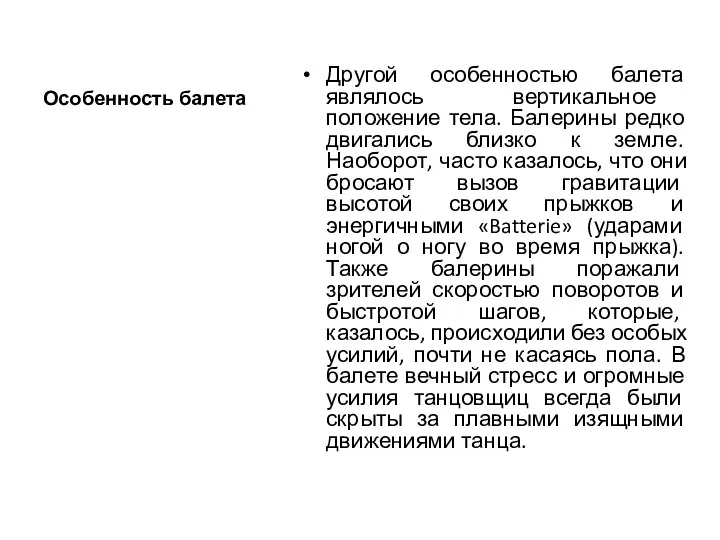 Особенность балета

• Другой особенностью балета являлось вертикальное положение тела. Балерины редко двигались близко к земле. Наоборот, часто казалось, что они бросают вызов гравитации высотой своих прыжков и энергичными «Batterie» (ударами ногой о ногу во время прыжка). Также балерины поражали зрителей скоростью поворотов и быстротой шагов, которые, казалось, происходили без особых усилий, почти не касаясь пола. В балете вечный стресс и огромные усилия танцовщиц всегда были скрыты за плавными изящными движениями танца.